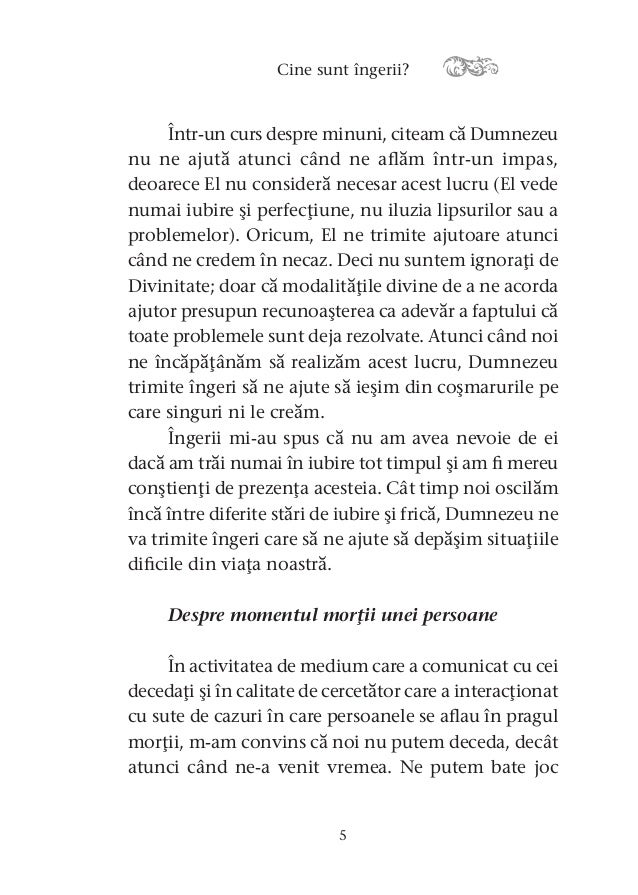 Cine sunt îngerii?

Într-un curs despre minuni, citeam că Dumnezeu nu ne ajută atunci când ne aflăm într-un impas, deoarece El nu consideră necesar acest lucru (El vede numai iubire şi perfecţiune, nu iluzia lipsurilor sau a problemelor). Oricum, El ne trimite ajutoare atunci când ne credem în necaz. Deci nu suntem ignoraţi de Divinitate; doar că modalităţile divine de a ne acorda ajutor presupun recunoaşterea ca adevăr a faptului că toate problemele sunt deja rezolvate. Atunci când noi ne încăpăţânăm să realizăm acest lucru, Dumnezeu trimite îngeri să ne ajute să ieşim din coşmarurile pe care singuri ni le creăm.

Îngerii mi-au spus că nu am avea nevoie de ei dacă am trăi numai în iubire tot timpul şi am fi mereu conştienţi de prezenţa acesteia. Cât timp noi oscilăm încă între diferite stări de iubire şi frică, Dumnezeu ne va trimite îngeri care să ne ajute să depăşim situaţiile dificile din viaţa noastră.

Despre momentul morţii unei persoane

În activitatea de medium care a comunicat cu cei decedaţi şi în calitate de cercetător care a interacţionat cu sute de cazuri în care persoanele se aflau în pragul morţii, m-am convins că noi nu putem deceda, decât atunci când ne-a venit vremea. Ne putem bate joc

5